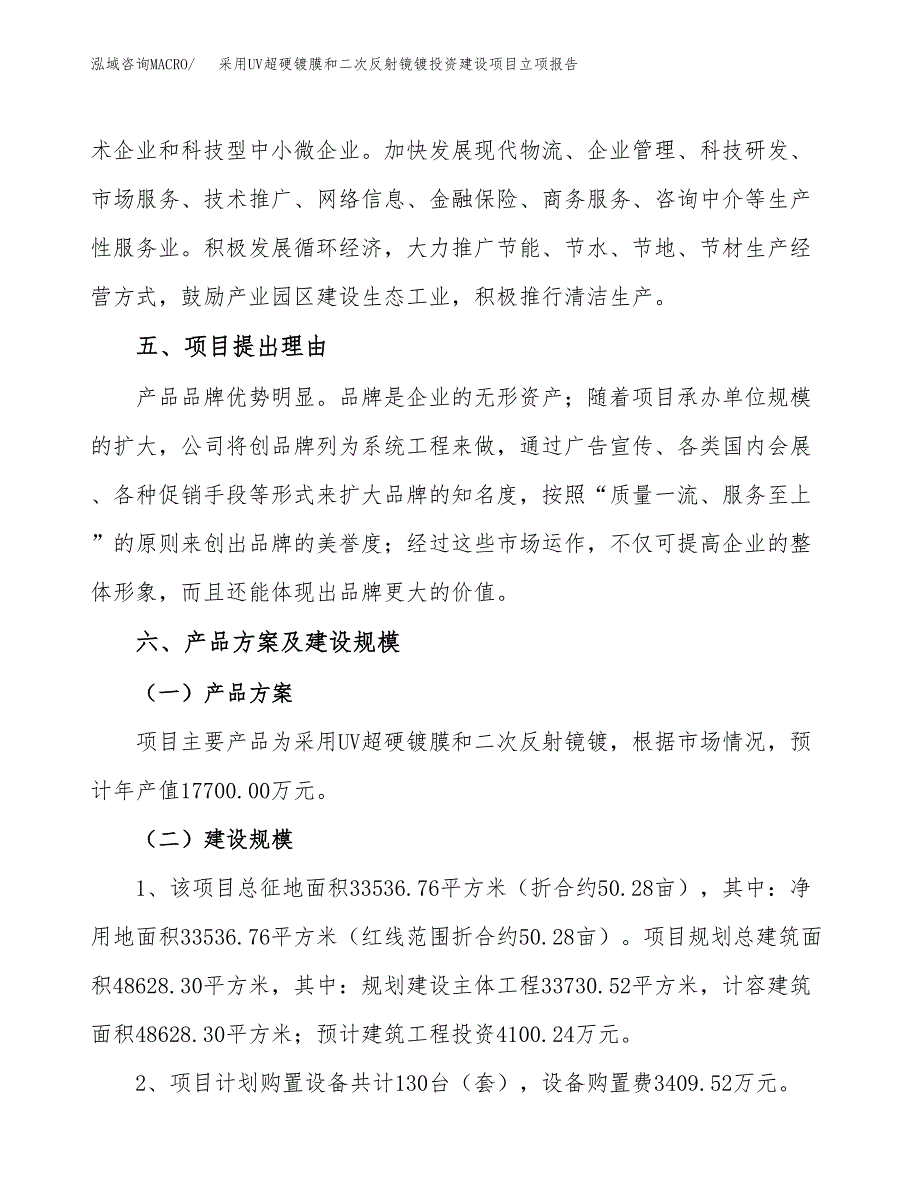 泓域咨询MACRO/　采用UV超硬镀膜和二次反射镜镀投资建设项目立项报告

术企业和科技型中小微企业。加快发展现代物流、企业管理、科技研发、市场服务、技术推广、网络信息、金融保险、商务服务、咨询中介等生产性服务业。积极发展循环经济，大力推广节能、节水、节地、节材生产经营方式，鼓励产业园区建设生态工业，积极推行清洁生产。

五、项目提出理由

产品品牌优势明显。品牌是企业的无形资产；随着项目承办单位规模的扩大，公司将创品牌列为系统工程来做，通过广告宣传、各类国内会展、各种促销手段等形式来扩大品牌的知名度，按照“质量一流、服务至上”的原则来创出品牌的美誉度；经过这些市场运作，不仅可提高企业的整体形象，而且还能体现出品牌更大的价值。

六、产品方案及建设规模

（一）产品方案

项目主要产品为采用UV超硬镀膜和二次反射镜镀，根据市场情况，预计年产值17700.00万元。

（二）建设规模

1、该项目总征地面积33536.76平方米（折合约50.28亩），其中：净用地面积33536.76平方米（红线范围折合约50.28亩）。项目规划总建筑面积48628.30平方米，其中：规划建设主体工程33730.52平方米，计容建筑面积48628.30平方米；预计建筑工程投资4100.24万元。

2、项目计划购置设备共计130台（套），设备购置费3409.52万元。